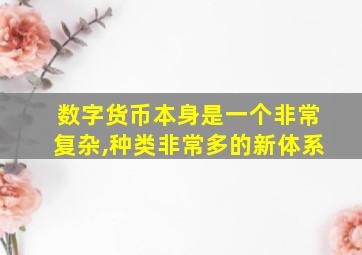 数字货币本身是一个非常复杂,种类非常多的新体系